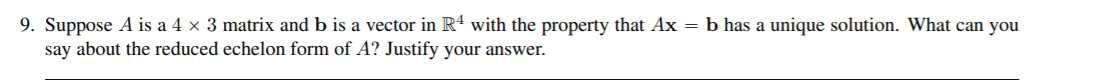 9. Suppose $A$ is a $4 \times 3$ matrix and $\mathbf{b}$ is a vector in $\mathbb{R}^4$ with the property that $A\mathbf{x} = \mathbf{b}$ has a unique solution. What can you say about the reduced echelon form of $A$? Justify your answer.